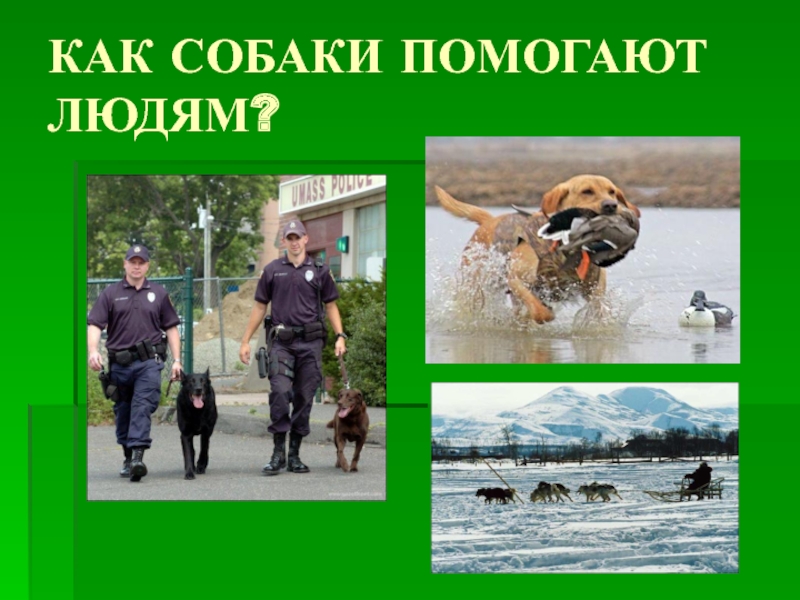 КАК СОБАКИ ПОМОГАЮТ ЛЮДЯМ?

UMASS POLICE